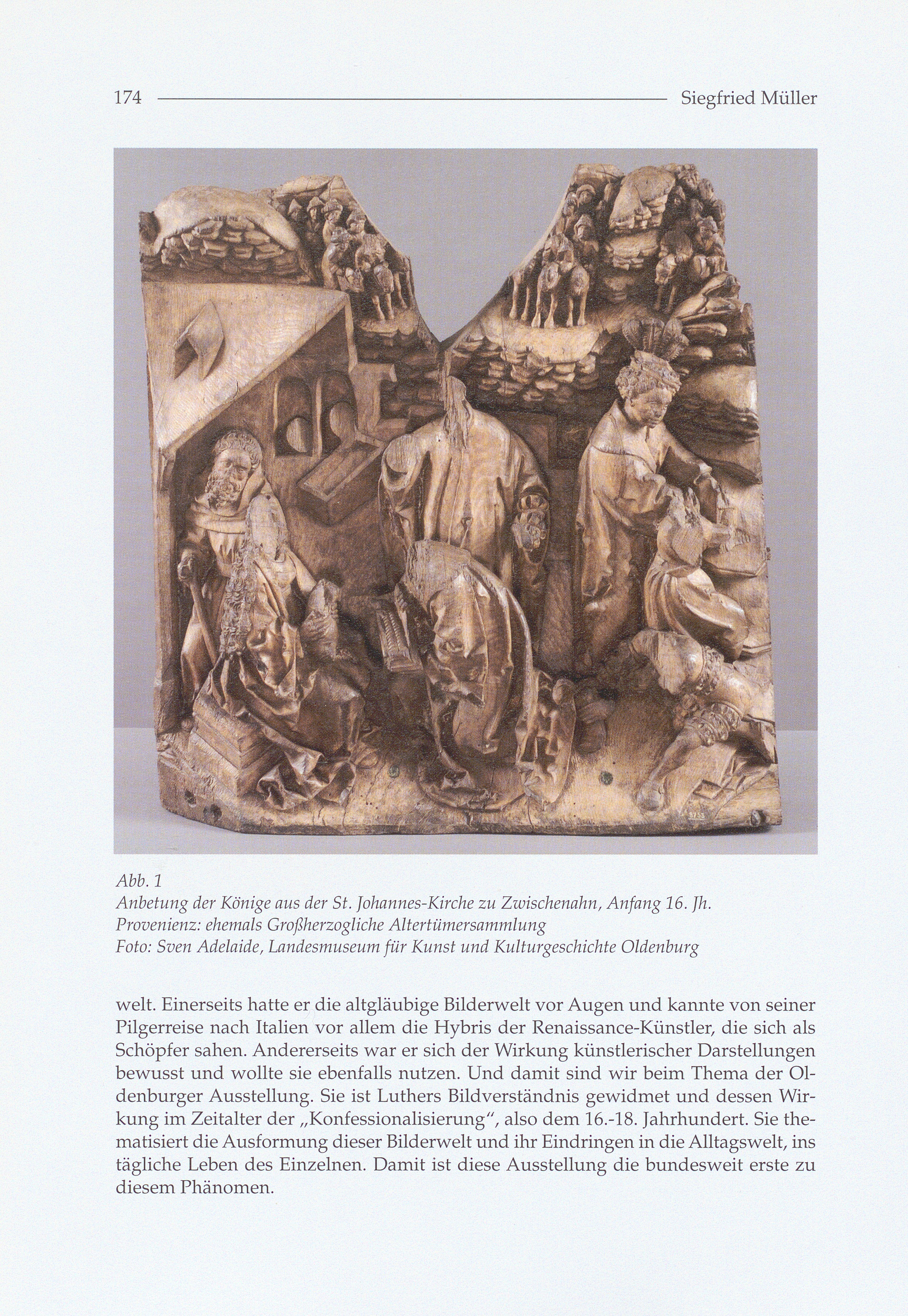 174 Siegfried Müller

Abb. 1
Anbetung der Könige aus der St. Johannes-Kirche zu Zwischenahn, Anfang 16. Jh.
Provenienz: ehemals Großherzogliche Altertümersammlung
Foto: Sven Adelaide, Landesmuseum für Kunst und Kulturgeschichte Oldenburg

welt. Einerseits hatte er die altgläubige Bilderwelt vor Augen und kannte von seiner Pilgerreise nach Italien vor allem die Hybris der Renaissance-Künstler, die sich als Schöpfer sahen. Andererseits war er sich der Wirkung künstlerischer Darstellungen bewusst und wollte sie ebenfalls nutzen. Und damit sind wir beim Thema der Oldenburger Ausstellung. Sie ist Luthers Bildverständnis gewidmet und dessen Wirkung im Zeitalter der „Konfessionalisierung", also dem 16.-18. Jahrhundert. Sie thematisiert die Ausformung dieser Bilderwelt und ihr Eindringen in die Alltagswelt, ins tägliche Leben des Einzelnen. Damit ist diese Ausstellung die bundesweit erste zu diesem Phänomen.